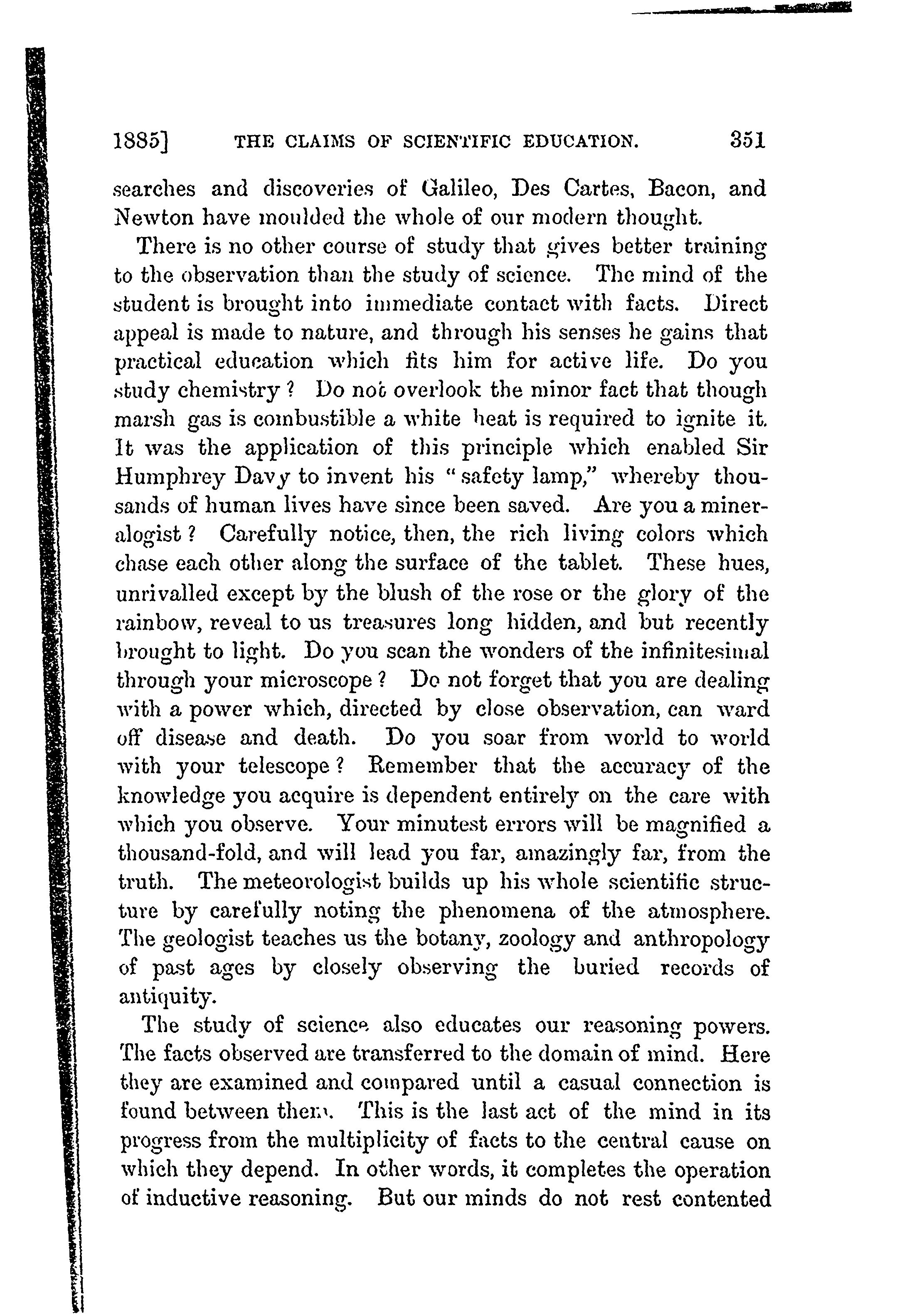 1885] THE CLAIMS OF SCIENTIFIC EDUCATION. 351

searches and discoveries of Galileo, Des Cartes, Bacon, and Newton have moulded the whole of our modern thought.

There is no other course of study that gives better training to the observation than the study of science. The mind of the student is brought into immediate contact with facts. Direct appeal is made to nature, and through his senses he gains that practical education which fits him for active life. Do you study chemistry? Do not overlook the minor fact that though marsh gas is combustible a white heat is required to ignite it. It was the application of this principle which enabled Sir Humphrey Davy to invent his "safety lamp," whereby thousands of human lives have since been saved. Are you a mineralogist? Carefully notice, then, the rich living colors which chase each other along the surface of the tablet. These hues, unrivalled except by the blush of the rose or the glory of the rainbow, reveal to us treasures long hidden, and but recently brought to light. Do you scan the wonders of the infinitesimal through your microscope? Do not forget that you are dealing with a power which, directed by close observation, can ward off disease and death. Do you soar from world to world with your telescope? Remember that the accuracy of the knowledge you acquire is dependent entirely on the care with which you observe. Your minutest errors will be magnified a thousand-fold, and will lead you far, amazingly far, from the truth. The meteorologist builds up his whole scientific structure by carefully noting the phenomena of the atmosphere. The geologist teaches us the botany, zoology and anthropology of past ages by closely observing the buried records of antiquity.

The study of science also educates our reasoning powers. The facts observed are transferred to the domain of mind. Here they are examined and compared until a casual connection is found between them. This is the last act of the mind in its progress from the multiplicity of facts to the central cause on which they depend. In other words, it completes the operation of inductive reasoning. But our minds do not rest contented